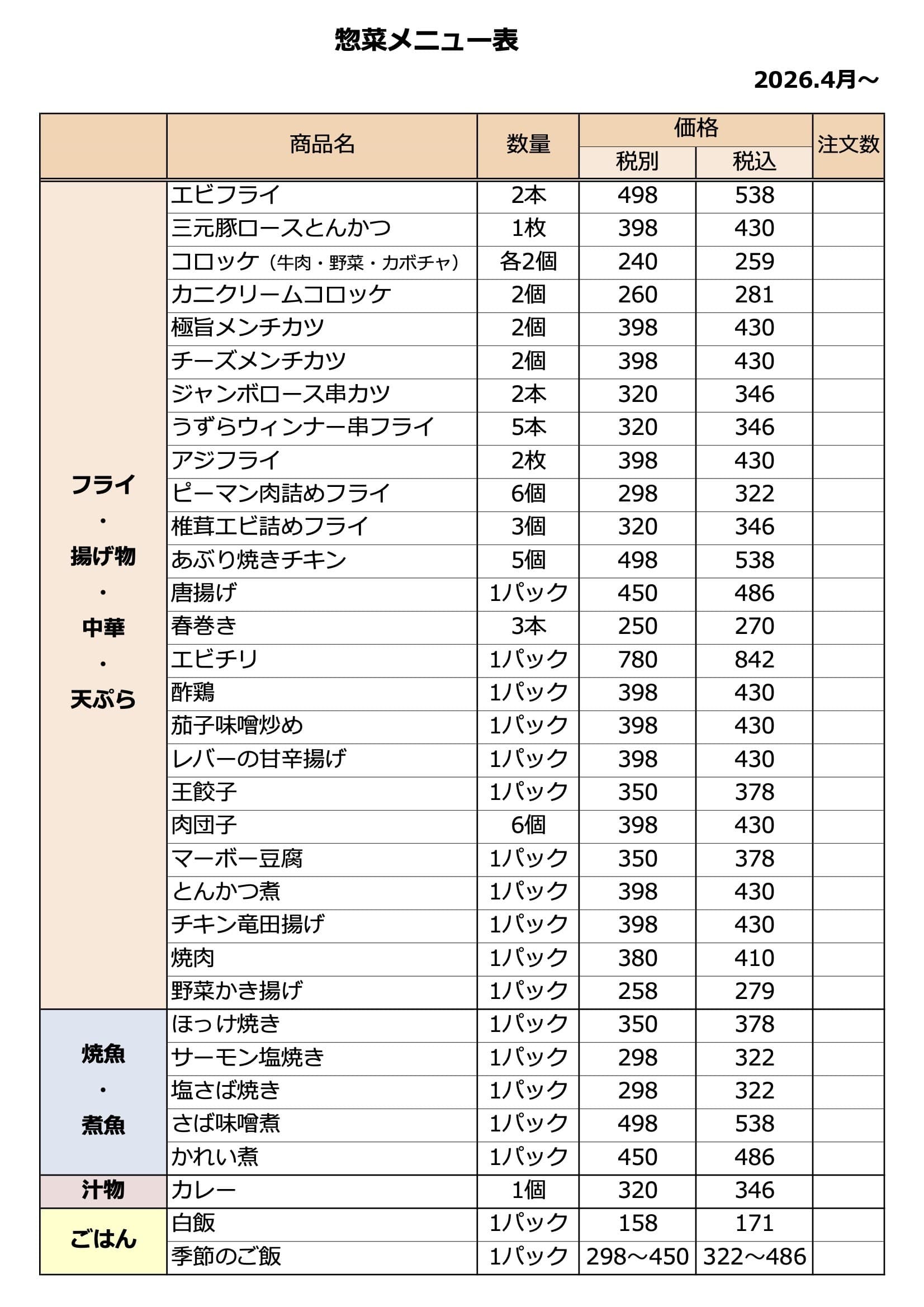 惣菜メニュー表

2026.4月～

| | 商品名 | 数量 | 価格 税別 | 価格 税込 | 注文数 |
|---|---|---|---|---|---|
| フライ・揚げ物・中華・天ぷら | エビフライ | 2本 | 498 | 538 | |
| | 三元豚ロースとんかつ | 1枚 | 398 | 430 | |
| | コロッケ（牛肉・野菜・カボチャ） | 各2個 | 240 | 259 | |
| | カニクリームコロッケ | 2個 | 260 | 281 | |
| | 極旨メンチカツ | 2個 | 398 | 430 | |
| | チーズメンチカツ | 2個 | 398 | 430 | |
| | ジャンボロース串カツ | 2本 | 320 | 346 | |
| | うずらウィンナー串フライ | 5本 | 320 | 346 | |
| | アジフライ | 2枚 | 398 | 430 | |
| | ピーマン肉詰めフライ | 6個 | 298 | 322 | |
| | 椎茸エビ詰めフライ | 3個 | 320 | 346 | |
| | あぶり焼きチキン | 5個 | 498 | 538 | |
| | 唐揚げ | 1パック | 450 | 486 | |
| | 春巻き | 3本 | 250 | 270 | |
| | エビチリ | 1パック | 780 | 842 | |
| | 酢鶏 | 1パック | 398 | 430 | |
| | 茄子味噌炒め | 1パック | 398 | 430 | |
| | レバーの甘辛揚げ | 1パック | 398 | 430 | |
| | 王餃子 | 1パック | 350 | 378 | |
| | 肉団子 | 6個 | 398 | 430 | |
| | マーボー豆腐 | 1パック | 350 | 378 | |
| | とんかつ煮 | 1パック | 398 | 430 | |
| | チキン竜田揚げ | 1パック | 398 | 430 | |
| | 焼肉 | 1パック | 380 | 410 | |
| | 野菜かき揚げ | 1パック | 258 | 279 | |
| 焼魚・煮魚 | ほっけ焼き | 1パック | 350 | 378 | |
| | サーモン塩焼き | 1パック | 298 | 322 | |
| | 塩さば焼き | 1パック | 298 | 322 | |
| | さば味噌煮 | 1パック | 498 | 538 | |
| | かれい煮 | 1パック | 450 | 486 | |
| 汁物 | カレー | 1個 | 320 | 346 | |
| ごはん | 白飯 | 1パック | 158 | 171 | |
| | 季節のご飯 | 1パック | 298～450 | 322～486 | |